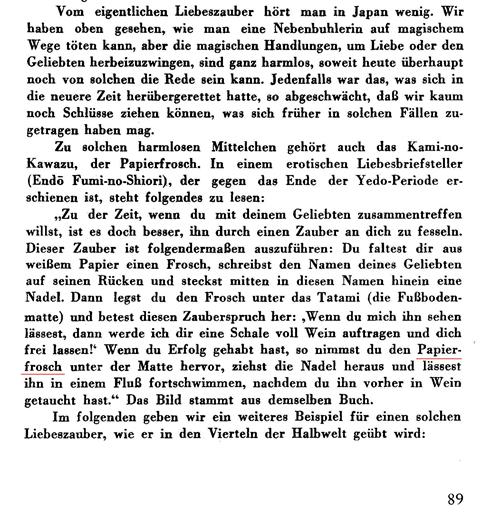 Vom eigentlichen Liebeszauber hört man in Japan wenig. Wir haben oben gesehen, wie man eine Nebenbuhlerin auf magischem Wege töten kann, aber die magischen Handlungen, um Liebe oder den Geliebten herbeizuzwingen, sind ganz harmlos, soweit heute überhaupt noch von solchen die Rede sein kann. Jedenfalls war das, was sich in die neuere Zeit herübergerettet hatte, so abgeschwächt, daß wir kaum noch Schlüsse ziehen können, was sich früher in solchen Fällen zugetragen haben mag.

Zu solchen harmlosen Mittelchen gehört auch das Kami-no-Kawazu, der Papierfrosch. In einem erotischen Liebesbriefsteller (Endō Fumi-no-Shiori), der gegen das Ende der Yedo-Periode erschienen ist, steht folgendes zu lesen:

„Zu der Zeit, wenn du mit deinem Geliebten zusammentreffen willst, ist es doch besser, ihn durch einen Zauber an dich zu fesseln. Dieser Zauber ist folgendermaßen auszuführen: Du faltest dir aus weißem Papier einen Frosch, schreibst den Namen deines Geliebten auf seinen Rücken und steckst mitten in diesen Namen hinein eine Nadel. Dann legst du den Frosch unter das Tatami (die Fußbodenmatte) und betest diesen Zauberspruch her: ‚Wenn du mich ihn sehen lässest, dann werde ich dir eine Schale voll Wein auftragen und dich frei lassen!‘ Wenn du Erfolg gehabt hast, so nimmst du den Papierfrosch unter der Matte hervor, ziehst die Nadel heraus und lässest ihn in einem Fluß fortschwimmen, nachdem du ihn vorher in Wein getaucht hast.“ Das Bild stammt aus demselben Buch.

Im folgenden geben wir ein weiteres Beispiel für einen solchen Liebeszauber, wie er in den Vierteln der Halbwelt geübt wird:

89